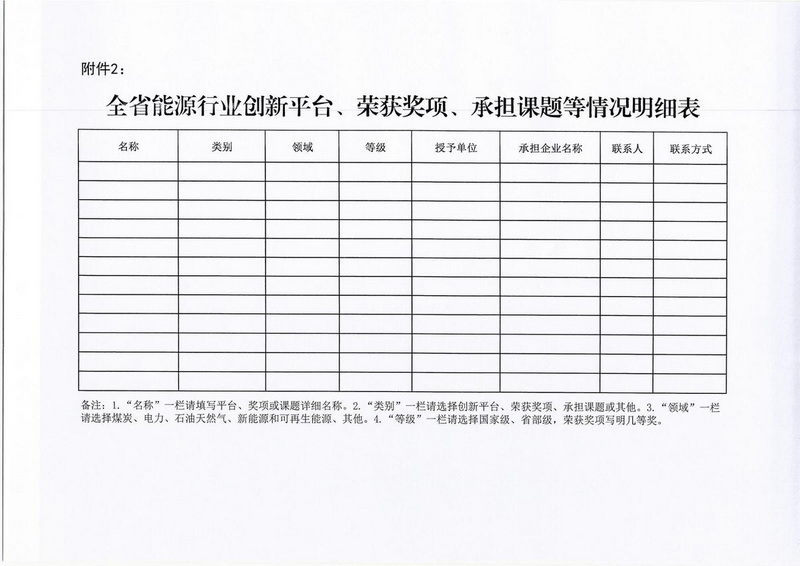 附件2：

全省能源行业创新平台、荣获奖项、承担课题等情况明细表

| 名称 | 类别 | 领域 | 等级 | 授予单位 | 承担企业名称 | 联系人 | 联系方式 |
|---|---|---|---|---|---|---|---|
| | | | | | | | |
| | | | | | | | |
| | | | | | | | |
| | | | | | | | |
| | | | | | | | |
| | | | | | | | |
| | | | | | | | |
| | | | | | | | |
| | | | | | | | |
| | | | | | | | |
| | | | | | | | |
| | | | | | | | |

备注：1.“名称”一栏请填写平台、奖项或课题详细名称。2.“类别”一栏请选择创新平台、荣获奖项、承担课题或其他。3.“领域”一栏请选择煤炭、电力、石油天然气、新能源和可再生能源、其他。4.“等级”一栏请选择国家级、省部级，荣获奖项写明几等奖。